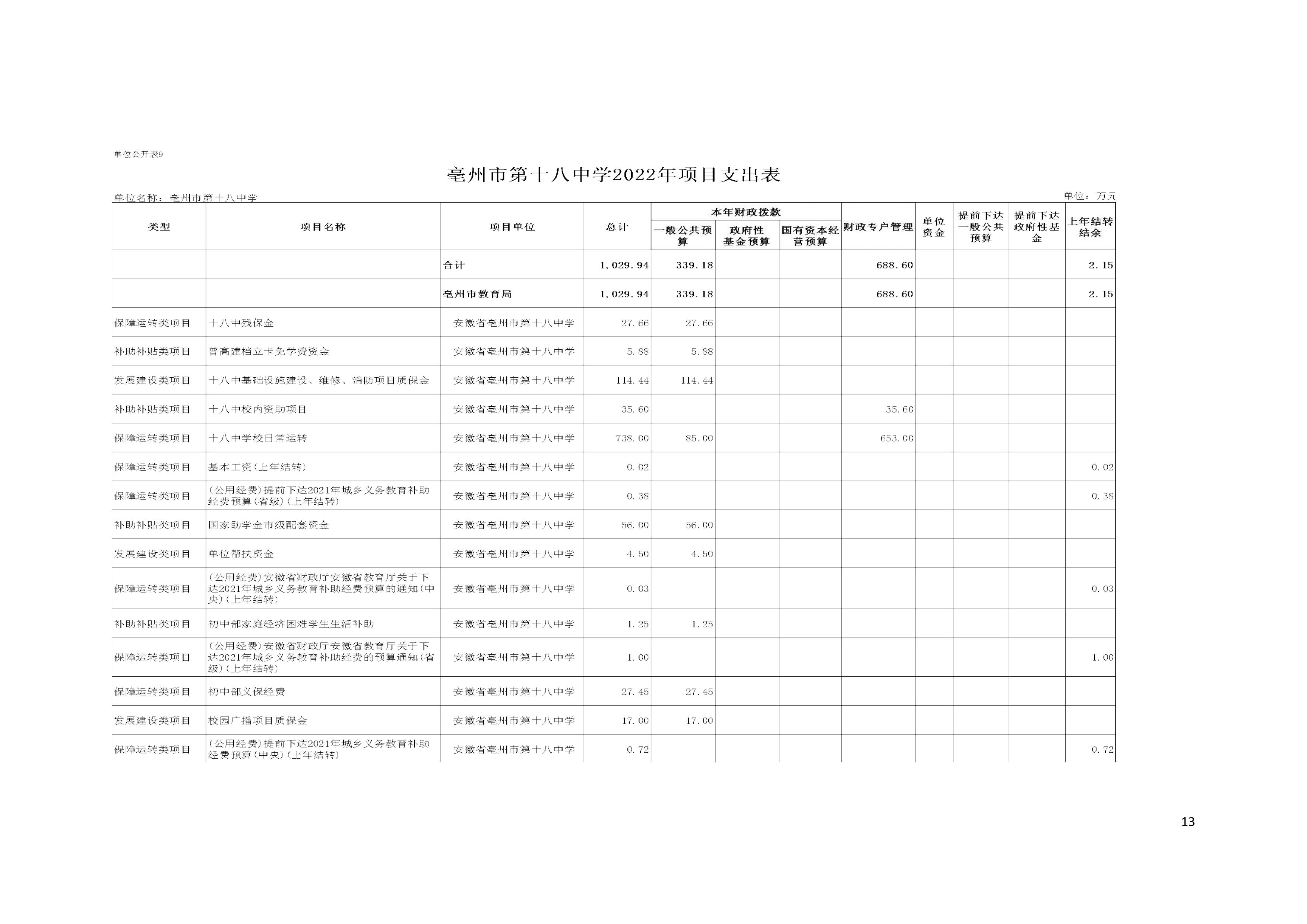 单位公开表9

亳州市第十八中学2022年项目支出表

单位名称：亳州市第十八中学

单位：万元

| 类型 | 项目名称 | 项目单位 | 总计 | 本年财政拨款 一般公共预算 | 本年财政拨款 政府性基金预算 | 本年财政拨款 国有资本经营预算 | 财政专户管理 | 单位资金 | 提前下达一般公共预算 | 提前下达政府性基金 | 上年结转结余 |
|---|---|---|---|---|---|---|---|---|---|---|---|
| | | 合计 | 1,029.94 | 339.18 | | | 688.60 | | | | 2.15 |
| | | 亳州市教育局 | 1,029.94 | 339.18 | | | 688.60 | | | | 2.15 |
| 保障运转类项目 | 十八中残保金 | 安徽省亳州市第十八中学 | 27.66 | 27.66 | | | | | | | |
| 补助补贴类项目 | 普高建档立卡免学费资金 | 安徽省亳州市第十八中学 | 5.88 | 5.88 | | | | | | | |
| 发展建设类项目 | 十八中基础设施建设、维修、消防项目质保金 | 安徽省亳州市第十八中学 | 114.44 | 114.44 | | | | | | | |
| 补助补贴类项目 | 十八中校内资助项目 | 安徽省亳州市第十八中学 | 35.60 | | | | 35.60 | | | | |
| 保障运转类项目 | 十八中学校日常运转 | 安徽省亳州市第十八中学 | 738.00 | 85.00 | | | 653.00 | | | | |
| 保障运转类项目 | 基本工资(上年结转) | 安徽省亳州市第十八中学 | 0.02 | | | | | | | | 0.02 |
| 保障运转类项目 | (公用经费)提前下达2021年城乡义务教育补助经费预算(省级)(上年结转) | 安徽省亳州市第十八中学 | 0.38 | | | | | | | | 0.38 |
| 补助补贴类项目 | 国家助学金市级配套资金 | 安徽省亳州市第十八中学 | 56.00 | 56.00 | | | | | | | |
| 发展建设类项目 | 单位帮扶资金 | 安徽省亳州市第十八中学 | 4.50 | 4.50 | | | | | | | |
| 保障运转类项目 | (公用经费)安徽省财政厅安徽省教育厅关于下达2021年城乡义务教育补助经费预算的通知(中央)(上年结转) | 安徽省亳州市第十八中学 | 0.03 | | | | | | | | 0.03 |
| 补助补贴类项目 | 初中部家庭经济困难学生生活补助 | 安徽省亳州市第十八中学 | 1.25 | 1.25 | | | | | | | |
| 保障运转类项目 | (公用经费)安徽省财政厅安徽省教育厅关于下达2021年城乡义务教育补助经费的预算通知(省级)(上年结转) | 安徽省亳州市第十八中学 | 1.00 | | | | | | | | 1.00 |
| 保障运转类项目 | 初中部义保经费 | 安徽省亳州市第十八中学 | 27.45 | 27.45 | | | | | | | |
| 发展建设类项目 | 校园广播项目质保金 | 安徽省亳州市第十八中学 | 17.00 | 17.00 | | | | | | | |
| 保障运转类项目 | (公用经费)提前下达2021年城乡义务教育补助经费预算(中央)(上年结转) | 安徽省亳州市第十八中学 | 0.72 | | | | | | | | 0.72 |

13